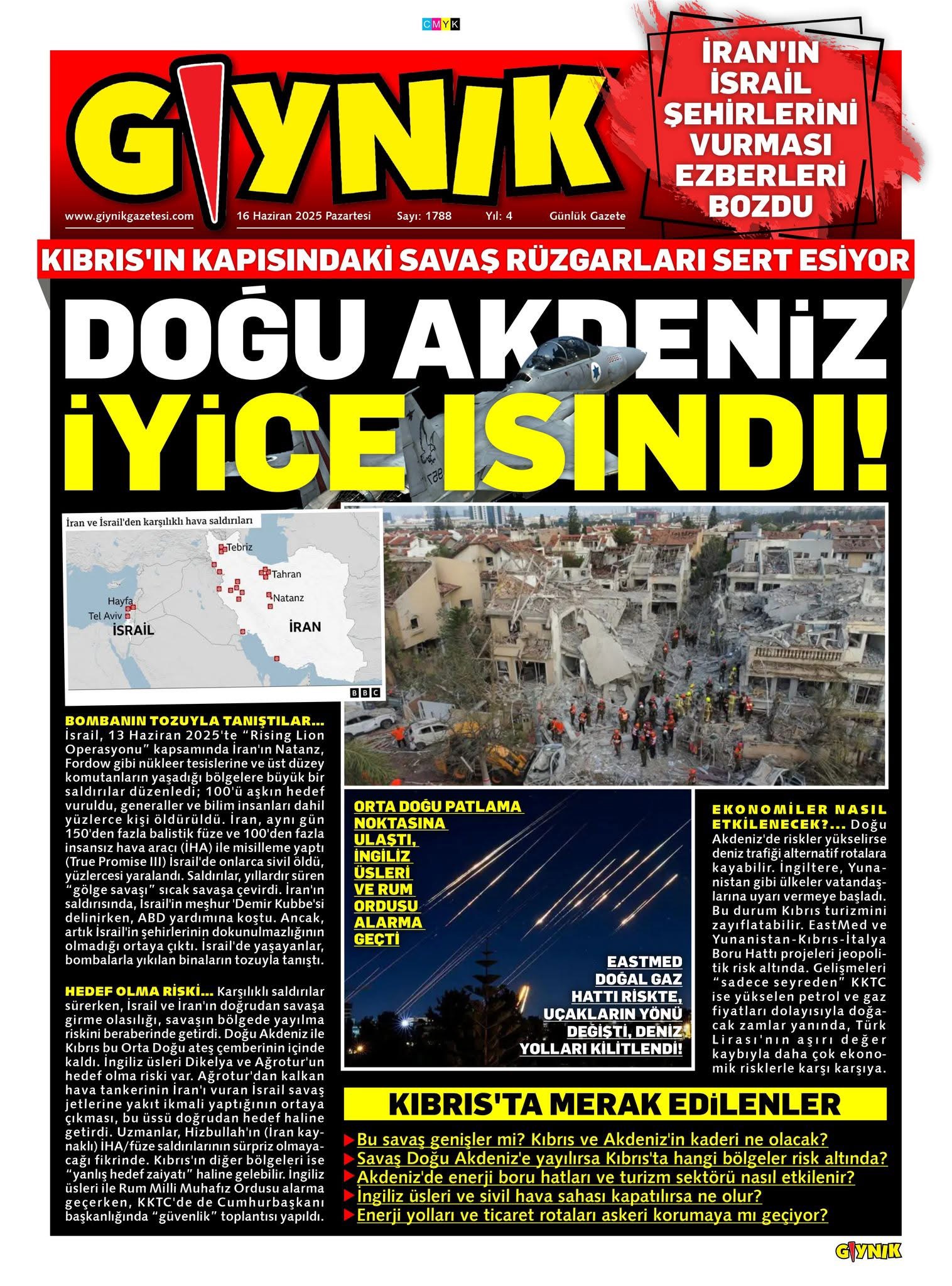 CMYK

GIYNIK

www.giynikgazetesi.com 16 Haziran 2025 Pazartesi Sayı: 1788 Yıl: 4 Günlük Gazete

İRAN'IN İSRAİL ŞEHİRLERİNİ VURMASI EZBERLERİ BOZDU

KIBRIS'IN KAPISINDAKİ SAVAŞ RÜZGARLARI SERT ESİYOR

DOĞU AKDENİZ İYİCE ISINDI!

İran ve İsrail'den karşılıklı hava saldırıları

Tebriz
Tahran
Natanz
Hayfa
Tel Aviv
İSRAİL
İRAN
BBC

BOMBANIN TOZUYLA TANIŞTILAR... İsrail, 13 Haziran 2025'te "Rising Lion Operasyonu" kapsamında İran'ın Natanz, Fordow gibi nükleer tesislerine ve üst düzey komutanların yaşadığı bölgelere büyük bir saldırılar düzenledi; 100'ü aşkın hedef vuruldu, generaller ve bilim insanları dahil yüzlerce kişi öldürüldü. İran, aynı gün 150'den fazla balistik füze ve 100'den fazla insansız hava aracı (İHA) ile misilleme yaptı (True Promise III) İsrail'de onlarca sivil öldü, yüzlercesi yaralandı. Saldırılar, yıllardır süren "gölge savaşı" sıcak savaşa çevirdi. İran'ın saldırısında, İsrail'in meşhur 'Demir Kubbe'si delinirken, ABD yardımına koştu. Ancak, artık İsrail'in şehirlerinin dokunulmazlığının olmadığı ortaya çıktı. İsrail'de yaşayanlar, bombalarla yıkılan binaların tozuyla tanıştı.

HEDEF OLMA RİSKİ... Karşılıklı saldırılar sürerken, İsrail ve İran'ın doğrudan savaşa girme olasılığı, savaşın bölgede yayılma riskini beraberinde getirdi. Doğu Akdeniz ile Kıbrıs bu Orta Doğu ateş çemberinin içinde kaldı. İngiliz üsleri Dikelya ve Ağrotur'un hedef olma riski var. Ağrotur'dan kalkan hava tankerinin İran'ı vuran İsrail savaş jetlerine yakıt ikmali yaptığının ortaya çıkması, bu üssü doğrudan hedef haline getirdi. Uzmanlar, Hizbullah'ın (İran kaynaklı) İHA/füze saldırılarının sürpriz olmayacağı fikrinde. Kıbrıs'ın diğer bölgeleri ise "yanlış hedef zaiyatı" haline gelebilir. İngiliz üsleri ile Rum Milli Muhafız Ordusu alarma geçerken, KKTC'de de Cumhurbaşkanı başkanlığında "güvenlik" toplantısı yapıldı.

ORTA DOĞU PATLAMA NOKTASINA ULAŞTI, İNGİLİZ ÜSLERİ VE RUM ORDUSU ALARMA GEÇTİ

EASTMED DOĞAL GAZ HATTI RİSKTE, UÇAKLARIN YÖNÜ DEĞİŞTİ, DENİZ YOLLARI KİLİTLENDİ!

EKONOMİLER NASIL ETKİLENECEK?... Doğu Akdeniz'de riskler yükselirse deniz trafiği alternatif rotalara kayabilir. İngiltere, Yunanistan gibi ülkeler vatandaşlarına uyarı vermeye başladı. Bu durum Kıbrıs turizmini zayıflatabilir. EastMed ve Yunanistan-Kıbrıs-İtalya Boru Hattı projeleri jeopolitik risk altında. Gelişmeleri "sadece seyreden" KKTC ise yükselen petrol ve gaz fiyatları dolayısıyla doğacak zamlar yanında, Türk Lirası'nın aşırı değer kaybıyla daha çok ekonomik risklerle karşı karşıya.

KIBRIS'TA MERAK EDİLENLER
Bu savaş genişler mi? Kıbrıs ve Akdeniz'in kaderi ne olacak?
Savaş Doğu Akdeniz'e yayılırsa Kıbrıs'ta hangi bölgeler risk altında?
Akdeniz'de enerji boru hatları ve turizm sektörü nasıl etkilenir?
İngiliz üsleri ve sivil hava sahası kapatılırsa ne olur?
Enerji yolları ve ticaret rotaları askeri korumaya mı geçiyor?

GIYNIK